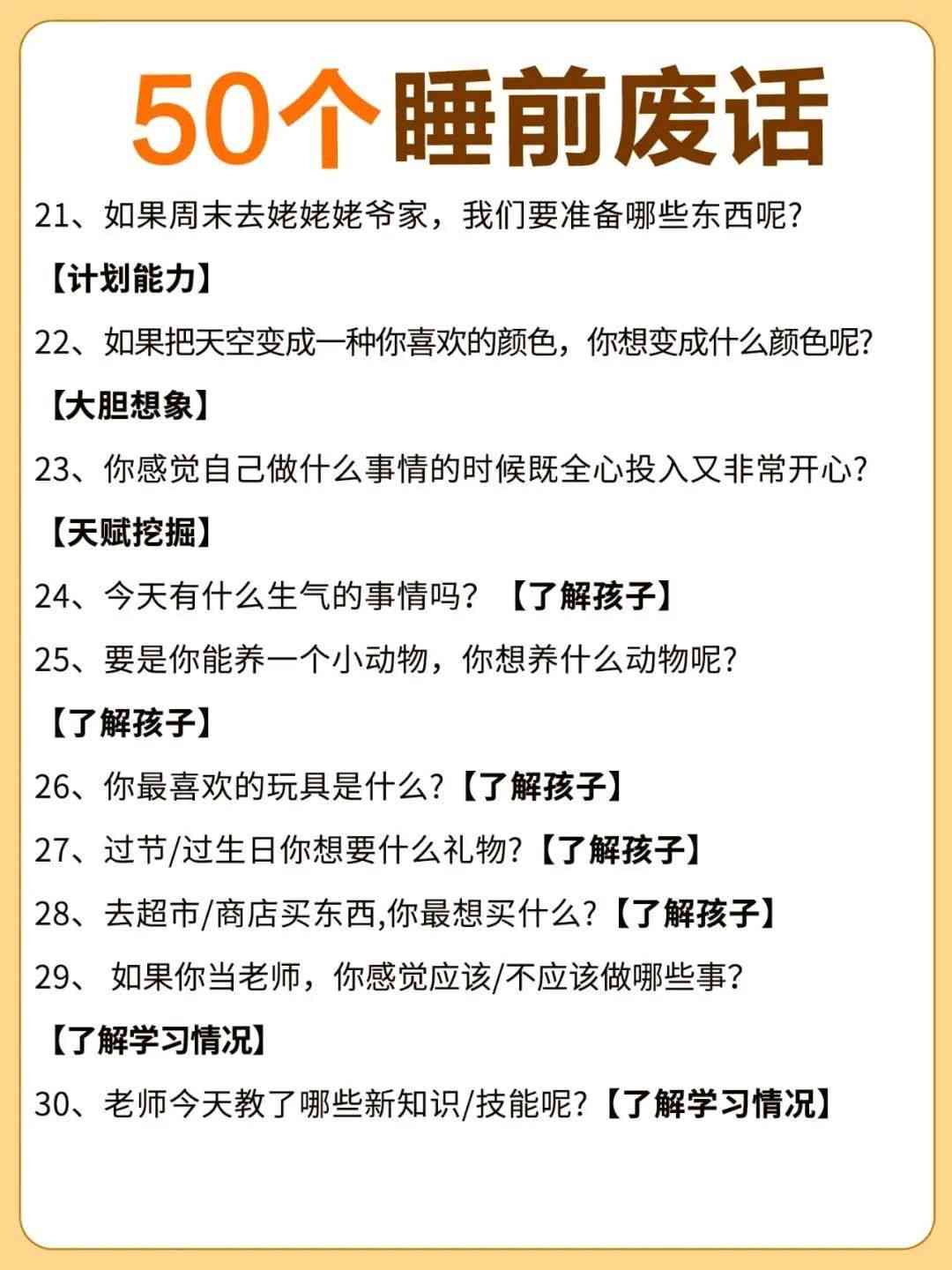 50个睡前废话

21、如果周末去姥姥姥爷家，我们要准备哪些东西呢？

【计划能力】

22、如果把天空变成一种你喜欢的颜色，你想变成什么颜色呢？

【大胆想象】

23、你感觉自己做什么事情的时候既全心投入又非常开心？

【天赋挖掘】

24、今天有什么生气的事情吗？【了解孩子】

25、要是你能养一个小动物，你想养什么动物呢？

【了解孩子】

26、你最喜欢的玩具是什么？【了解孩子】

27、过节/过生日你想要什么礼物？【了解孩子】

28、去超市/商店买东西,你最想买什么？【了解孩子】

29、 如果你当老师，你感觉应该/不应该做哪些事？

【了解学习情况】

30、老师今天教了哪些新知识/技能呢？【了解学习情况】